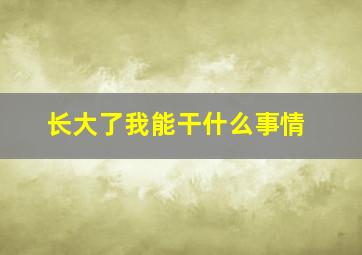 长大了我能干什么事情